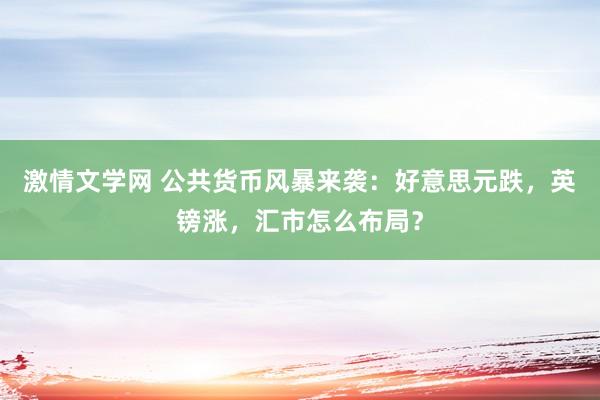 激情文学网 公共货币风暴来袭：好意思元跌，英镑涨，汇市怎么布局？